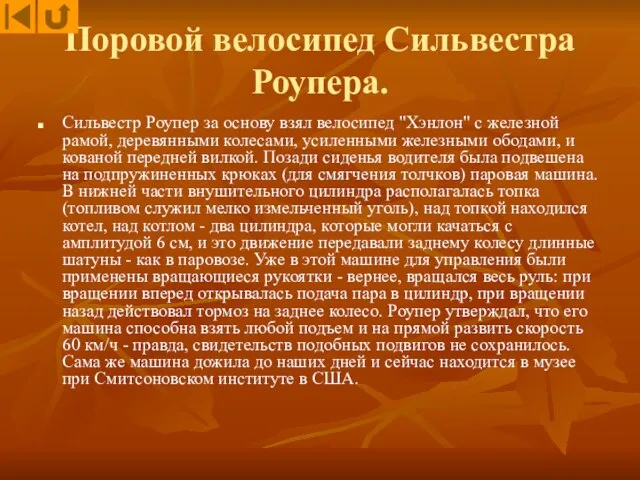 Поровой велосипед Сильвестра Роупера.

Сильвестр Роупер за основу взял велосипед "Хэнлон" с железной рамой, деревянными колесами, усиленными железными ободами, и кованой передней вилкой. Позади сиденья водителя была подвешена на подпружиненных крюках (для смягчения толчков) паровая машина. В нижней части внушительного цилиндра располагалась топка (топливом служил мелко измельченный уголь), над топкой находился котел, над котлом - два цилиндра, которые могли качаться с амплитудой 6 см, и это движение передавали заднему колесу длинные шатуны - как в паровозе. Уже в этой машине для управления были применены вращающиеся рукоятки - вернее, вращался весь руль: при вращении вперед открывалась подача пара в цилиндр, при вращении назад действовал тормоз на заднее колесо. Роупер утверждал, что его машина способна взять любой подъем и на прямой развить скорость 60 км/ч - правда, свидетельств подобных подвигов не сохранилось. Сама же машина дожила до наших дней и сейчас находится в музее при Смитсоновском институте в США.